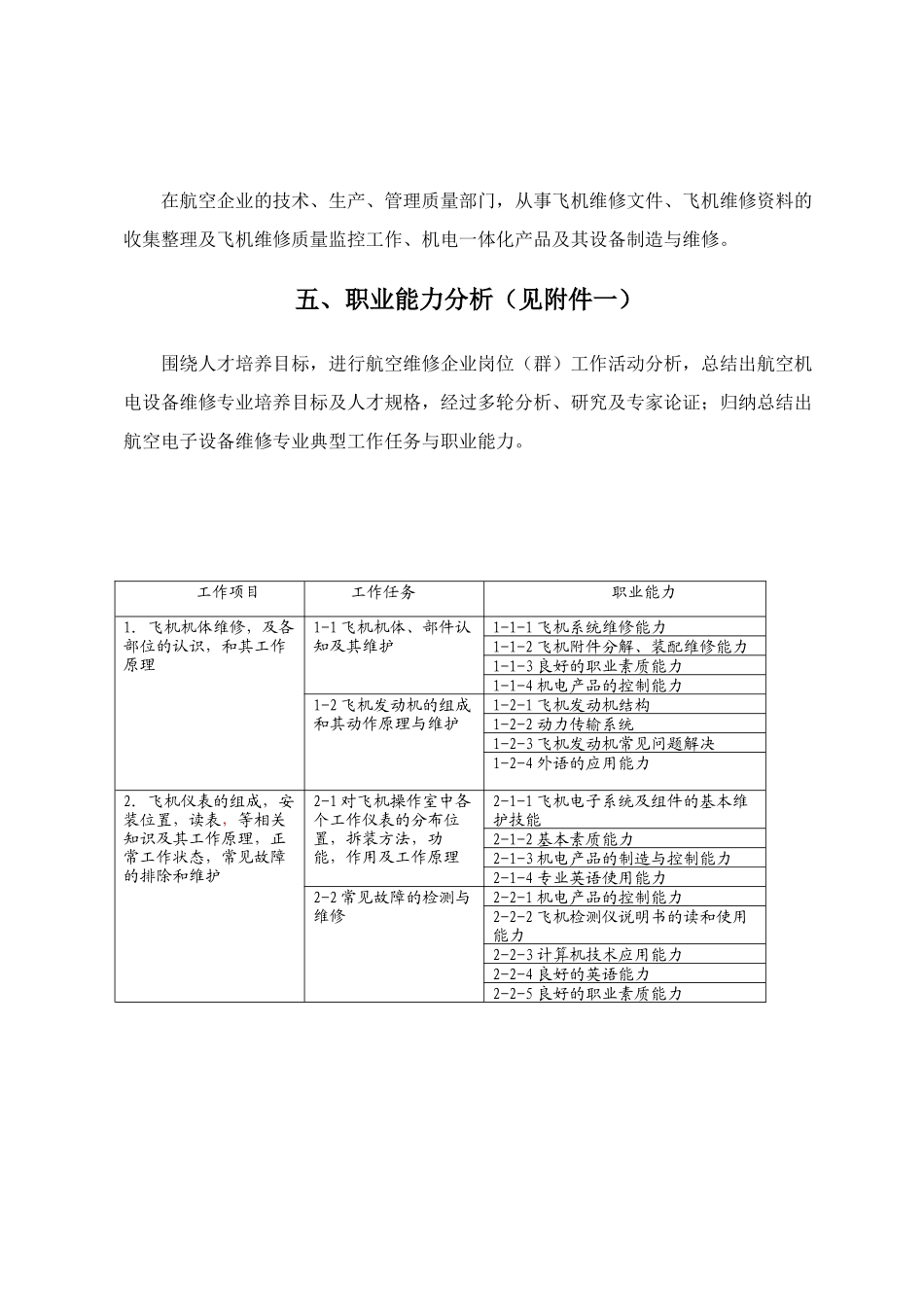 在航空企业的技术、生产、管理质量部门，从事飞机维修文件、飞机维修资料的收集整理及飞机维修质量监控工作、机电一体化产品及其设备制造与维修。

五、职业能力分析（见附件一）

围绕人才培养目标，进行航空维修企业岗位（群）工作活动分析，总结出航空机电设备维修专业培养目标及人才规格，经过多轮分析、研究及专家论证；归纳总结出航空电子设备维修专业典型工作任务与职业能力。

| 工作项目 | 工作任务 | 职业能力 |
|---|---|---|
| 1. 飞机机体维修，及各部位的认识，和其工作原理 | 1-1 飞机机体、部件认知及其维护 | 1-1-1 飞机系统维修能力 |
| | | 1-1-2 飞机附件分解、装配维修能力 |
| | | 1-1-3 良好的职业素质能力 |
| | | 1-1-4 机电产品的控制能力 |
| | 1-2 飞机发动机的组成和其动作原理与维护 | 1-2-1 飞机发动机结构 |
| | | 1-2-2 动力传输系统 |
| | | 1-2-3 飞机发动机常见问题解决 |
| | | 1-2-4 外语的应用能力 |
| 2. 飞机仪表的组成，安装位置，读表，等相关知识及其工作原理，正常工作状态，常见故障的排除和维护 | 2-1 对飞机操作室中各个工作仪表的分布位置，拆装方法，功能，作用及工作原理 | 2-1-1 飞机电子系统及组件的基本维护技能 |
| | | 2-1-2 基本素质能力 |
| | | 2-1-3 机电产品的制造与控制能力 |
| | | 2-1-4 专业英语使用能力 |
| | 2-2 常见故障的检测与维修 | 2-2-1 机电产品的控制能力 |
| | | 2-2-2 飞机检测仪说明书的读和使用能力 |
| | | 2-2-3 计算机技术应用能力 |
| | | 2-2-4 良好的英语能力 |
| | | 2-2-5 良好的职业素质能力 |